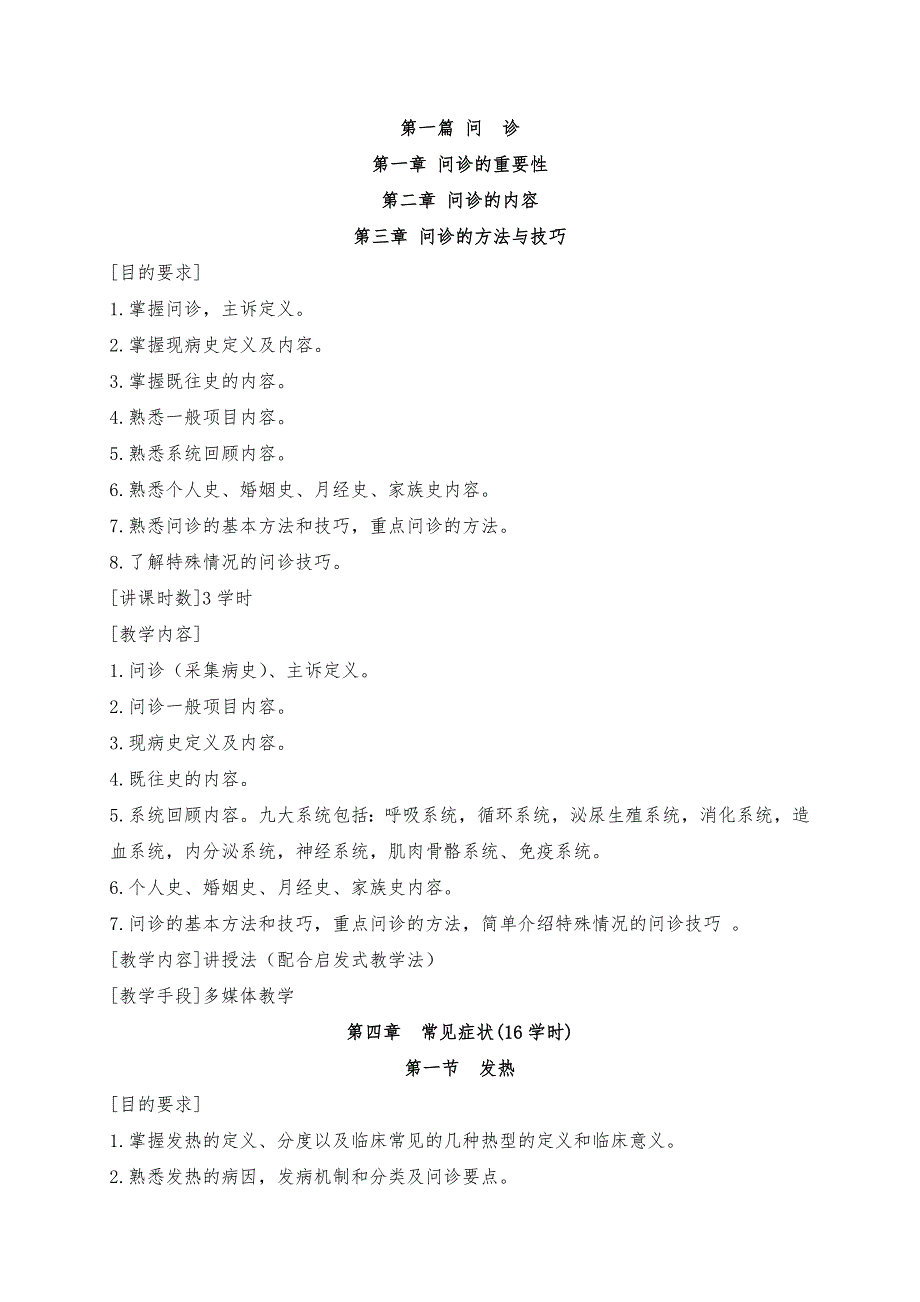 第一篇 问 诊

第一章 问诊的重要性

第二章 问诊的内容

第三章 问诊的方法与技巧

[目的要求]

1.掌握问诊，主诉定义。

2.掌握现病史定义及内容。

3.掌握既往史的内容。

4.熟悉一般项目内容。

5.熟悉系统回顾内容。

6.熟悉个人史、婚姻史、月经史、家族史内容。

7.熟悉问诊的基本方法和技巧，重点问诊的方法。

8.了解特殊情况的问诊技巧。

[讲课时数]3 学时

[教学内容]

1.问诊（采集病史）、主诉定义。

2.问诊一般项目内容。

3.现病史定义及内容。

4.既往史的内容。

5.系统回顾内容。九大系统包括：呼吸系统，循环系统，泌尿生殖系统，消化系统，造血系统，内分泌系统，神经系统，肌肉骨骼系统、免疫系统。

6.个人史、婚姻史、月经史、家族史内容。

7.问诊的基本方法和技巧，重点问诊的方法，简单介绍特殊情况的问诊技巧 。

[教学内容]讲授法（配合启发式教学法）

[教学手段]多媒体教学

第四章 常见症状(16 学时)

第一节 发热

[目的要求]

1.掌握发热的定义、分度以及临床常见的几种热型的定义和临床意义。

2.熟悉发热的病因，发病机制和分类及问诊要点。